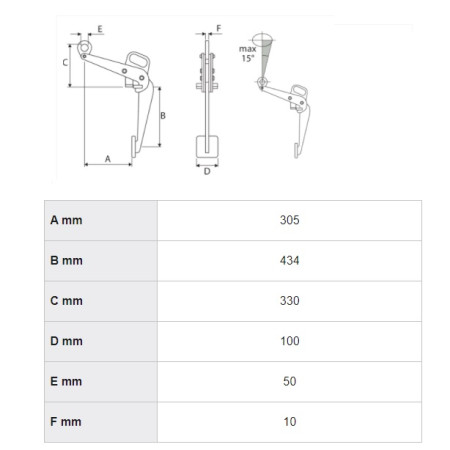 E
C
B
A
F
D
max 15°

| A mm | 305 |
|---|---|
| B mm | 434 |
| C mm | 330 |
| D mm | 100 |
| E mm | 50 |
| F mm | 10 |